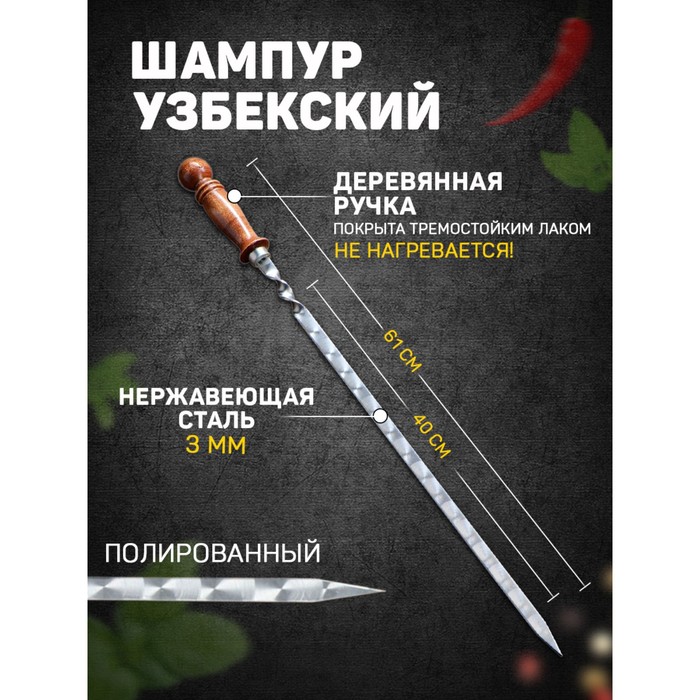 ШАМПУР УЗБЕКСКИЙ

ДЕРЕВЯННАЯ РУЧКА
ПОКРЫТА ТРЕМОСТОЙКИМ ЛАКОМ
НЕ НАГРЕВАЕТСЯ!

61 СМ

40 СМ

НЕРЖАВЕЮЩАЯ СТАЛЬ
3 ММ

ПОЛИРОВАННЫЙ